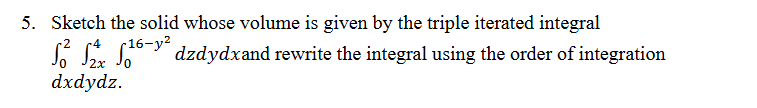 5. Sketch the solid whose volume is given by the triple iterated integral $\int_0^2 \int_{2x}^4 \int_0^{16-y^2} dzdydx$and rewrite the integral using the order of integration $dxdydz$.